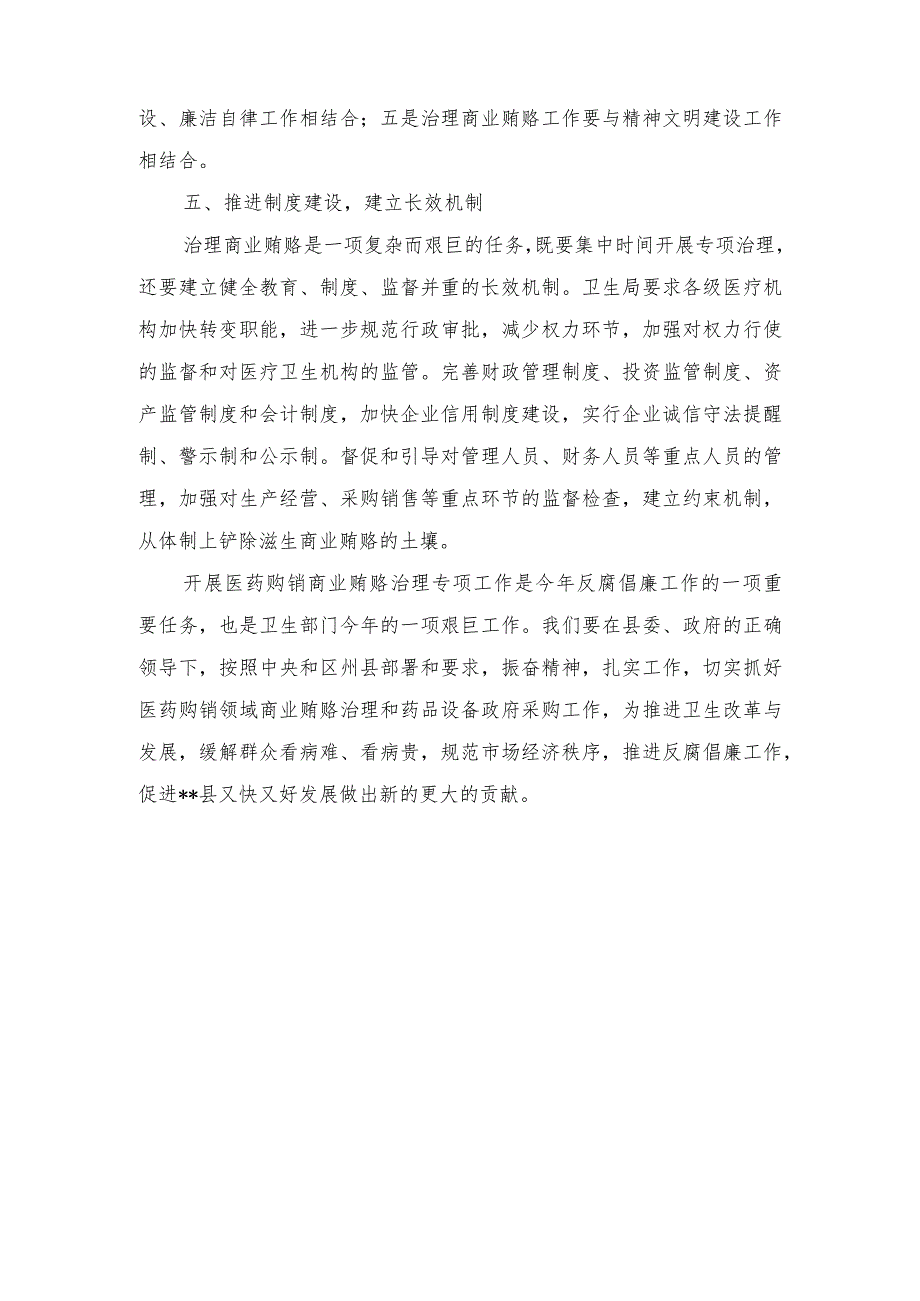 设、廉洁自律工作相结合；五是治理商业贿赂工作要与精神文明建设工作相结合。

五、推进制度建设，建立长效机制

治理商业贿赂是一项复杂而艰巨的任务，既要集中时间开展专项治理，还要建立健全教育、制度、监督并重的长效机制。卫生局要求各级医疗机构加快转变职能，进一步规范行政审批，减少权力环节，加强对权力行使的监督和对医疗卫生机构的监管。完善财政管理制度、投资监管制度、资产监管制度和会计制度，加快企业信用制度建设，实行企业诚信守法提醒制、警示制和公示制。督促和引导对管理人员、财务人员等重点人员的管理，加强对生产经营、采购销售等重点环节的监督检查，建立约束机制，从体制上铲除滋生商业贿赂的土壤。

开展医药购销商业贿赂治理专项工作是今年反腐倡廉工作的一项重要任务，也是卫生部门今年的一项艰巨工作。我们要在县委、政府的正确领导下，按照中央和区州县部署和要求，振奋精神，扎实工作，切实抓好医药购销领域商业贿赂治理和药品设备政府采购工作，为推进卫生改革与发展，缓解群众看病难、看病贵，规范市场经济秩序，推进反腐倡廉工作，促进**县又快又好发展做出新的更大的贡献。